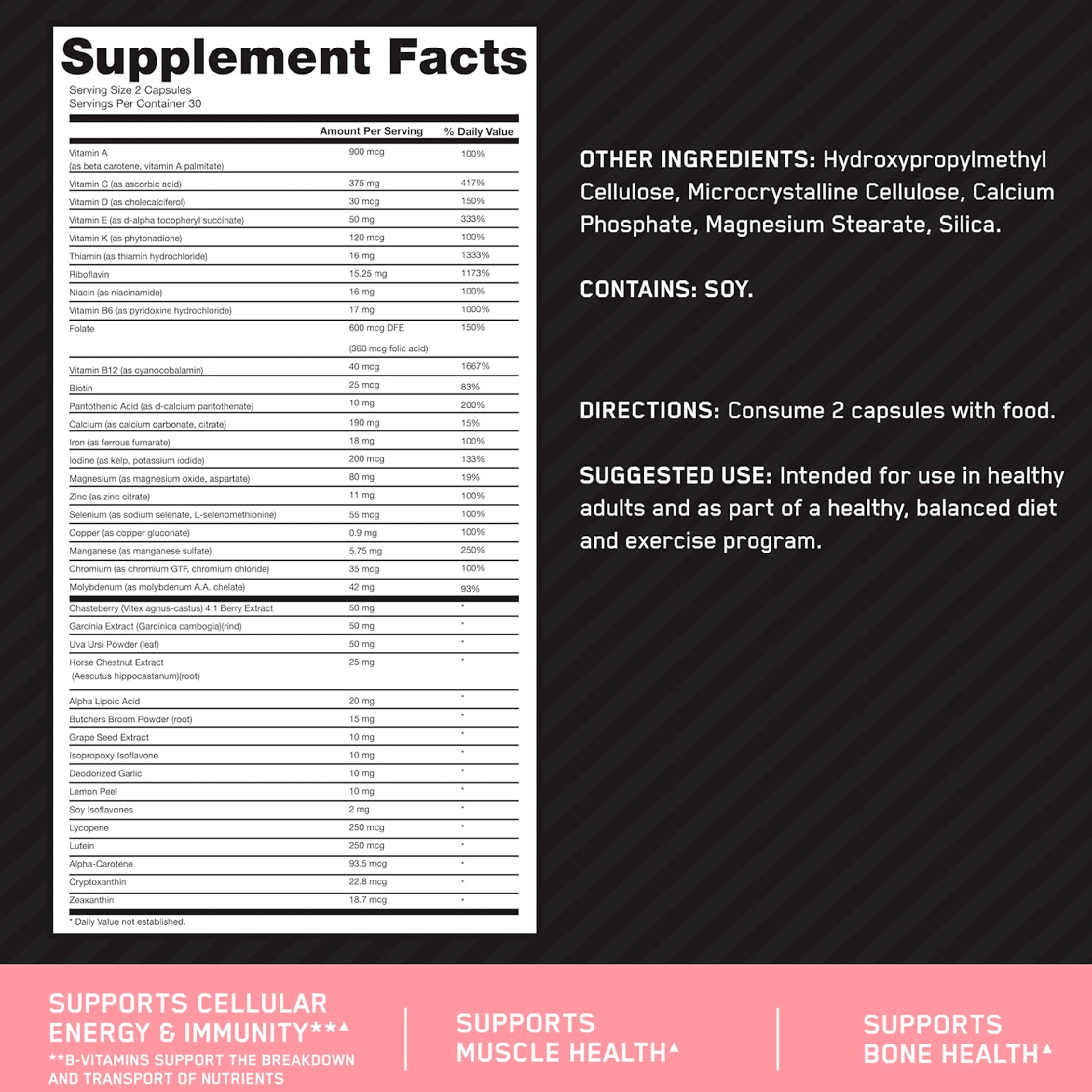 Supplement Facts

Serving Size 2 Capsules
Servings Per Container 30

|  | Amount Per Serving | % Daily Value |
|---|---|---|
| Vitamin A (as beta carotene, vitamin A palmitate) | 900 mcg | 100% |
| Vitamin C (as ascorbic acid) | 375 mg | 417% |
| Vitamin D (as cholecalciferol) | 30 mcg | 150% |
| Vitamin E (as d-alpha tocopheryl succinate) | 50 mg | 333% |
| Vitamin K (as phytonadione) | 120 mcg | 100% |
| Thiamin (as thiamin hydrochloride) | 16 mg | 1333% |
| Riboflavin | 15.25 mg | 1173% |
| Niacin (as niacinamide) | 16 mg | 100% |
| Vitamin B6 (as pyridoxine hydrochloride) | 17 mg | 1000% |
| Folate | 600 mcg DFE (360 mcg folic acid) | 150% |
| Vitamin B12 (as cyanocobalamin) | 40 mcg | 1667% |
| Biotin | 25 mcg | 83% |
| Pantothenic Acid (as d-calcium pantothenate) | 10 mg | 200% |
| Calcium (as calcium carbonate, citrate) | 190 mg | 15% |
| Iron (as ferrous fumarate) | 18 mg | 100% |
| Iodine (as kelp, potassium iodide) | 200 mcg | 133% |
| Magnesium (as magnesium oxide, aspartate) | 80 mg | 19% |
| Zinc (as zinc citrate) | 11 mg | 100% |
| Selenium (as sodium selenate, L-selenomethionine) | 55 mcg | 100% |
| Copper (as copper gluconate) | 0.9 mg | 100% |
| Manganese (as manganese sulfate) | 5.75 mg | 250% |
| Chromium (as chromium GTF, chromium chloride) | 35 mcg | 100% |
| Molybdenum (as molybdenum A.A. chelate) | 42 mg | 93% |
| Chasteberry (Vitex agnus-castus) 4:1 Berry Extract | 50 mg | * |
| Garcinia Extract (Garcinica cambogia)(rind) | 50 mg | * |
| Uva Ursi Powder (leaf) | 50 mg | * |
| Horse Chestnut Extract (Aescutus hippocastanum)(root) | 25 mg | * |
| Alpha Lipoic Acid | 20 mg | * |
| Butchers Broom Powder (root) | 15 mg | * |
| Grape Seed Extract | 10 mg | * |
| Isopropoxy Isoflavone | 10 mg | * |
| Deodorized Garlic | 10 mg | * |
| Lemon Peel | 10 mg | * |
| Soy Isoflavones | 2 mg | * |
| Lycopene | 250 mcg | * |
| Lutein | 250 mcg | * |
| Alpha-Carotene | 93.5 mcg | * |
| Cryptoxanthin | 22.8 mcg | * |
| Zeaxanthin | 18.7 mcg | * |

* Daily Value not established.

OTHER INGREDIENTS: Hydroxypropylmethyl Cellulose, Microcrystalline Cellulose, Calcium Phosphate, Magnesium Stearate, Silica.

CONTAINS: SOY.

DIRECTIONS: Consume 2 capsules with food.

SUGGESTED USE: Intended for use in healthy adults and as part of a healthy, balanced diet and exercise program.

SUPPORTS CELLULAR ENERGY & IMMUNITY**▲
**B-VITAMINS SUPPORT THE BREAKDOWN AND TRANSPORT OF NUTRIENTS

SUPPORTS MUSCLE HEALTH▲

SUPPORTS BONE HEALTH▲